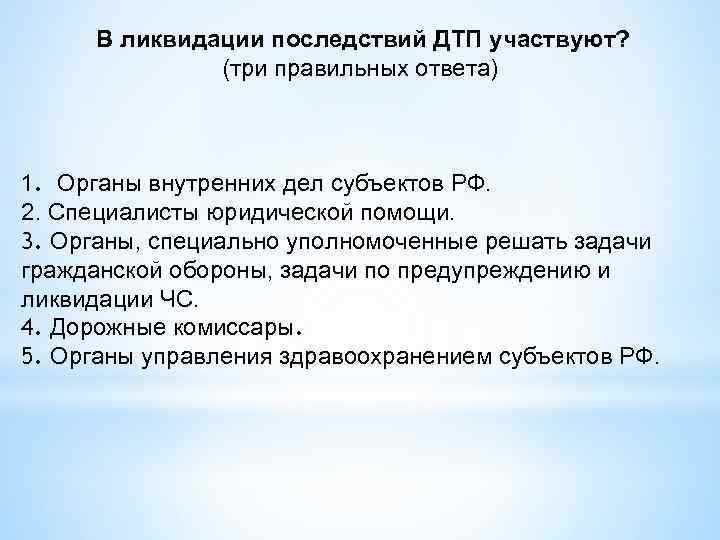 В ликвидации последствий ДТП участвуют?
(три правильных ответа)

1. Органы внутренних дел субъектов РФ.
2. Специалисты юридической помощи.
3. Органы, специально уполномоченные решать задачи гражданской обороны, задачи по предупреждению и ликвидации ЧС.
4. Дорожные комиссары.
5. Органы управления здравоохранением субъектов РФ.